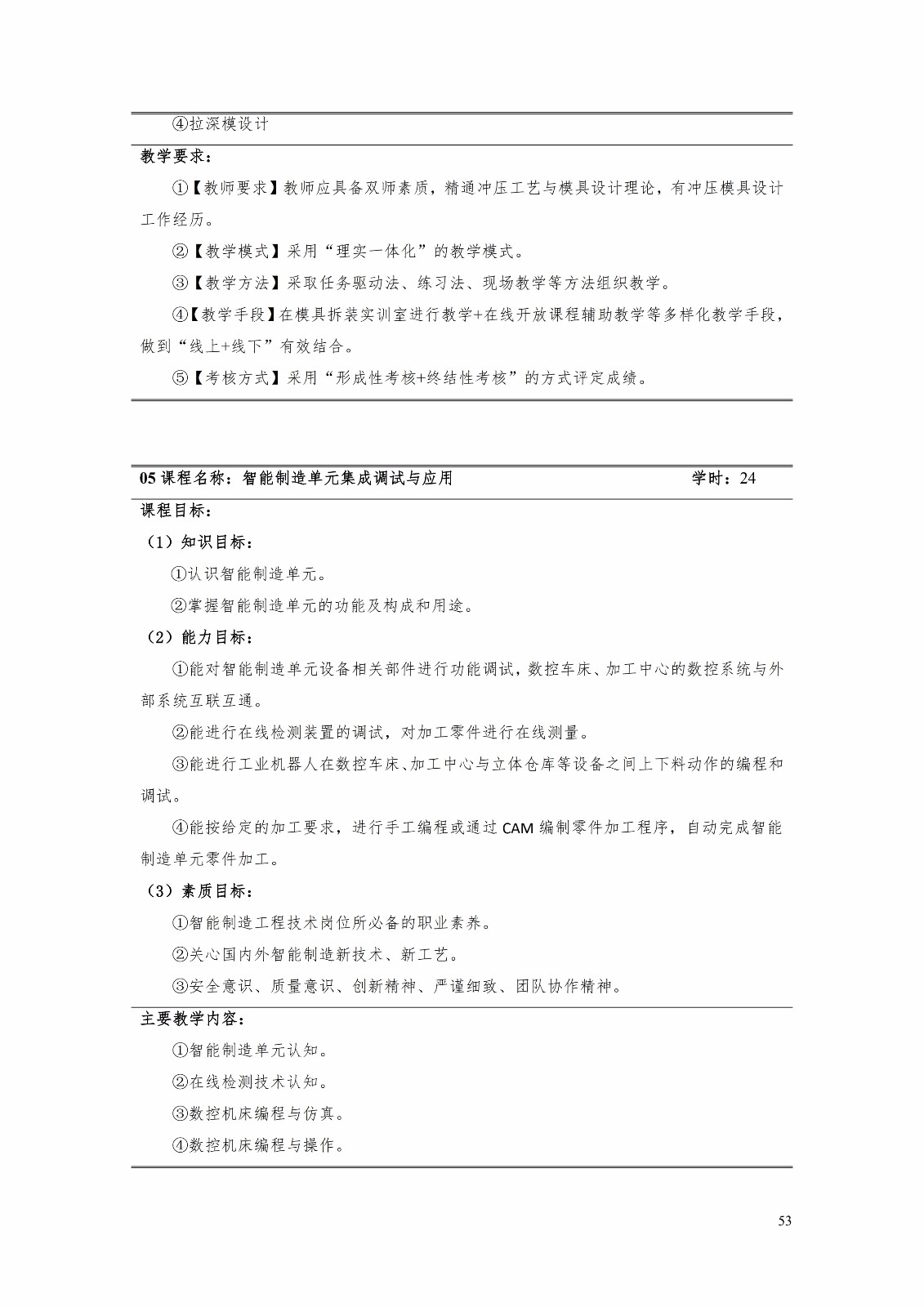 ④拉深模设计

教学要求：

①【教师要求】教师应具备双师素质，精通冲压工艺与模具设计理论，有冲压模具设计工作经历。

②【教学模式】采用“理实一体化”的教学模式。

③【教学方法】采取任务驱动法、练习法、现场教学等方法组织教学。

④【教学手段】在模具拆装实训室进行教学+在线开放课程辅助教学等多样化教学手段，做到“线上+线下”有效结合。

⑤【考核方式】采用“形成性考核+终结性考核”的方式评定成绩。

05 课程名称：智能制造单元集成调试与应用　学时：24

课程目标：

（1）知识目标：

①认识智能制造单元。

②掌握智能制造单元的功能及构成和用途。

（2）能力目标：

①能对智能制造单元设备相关部件进行功能调试，数控车床、加工中心的数控系统与外部系统互联互通。

②能进行在线检测装置的调试，对加工零件进行在线测量。

③能进行工业机器人在数控车床、加工中心与立体仓库等设备之间上下料动作的编程和调试。

④能按给定的加工要求，进行手工编程或通过 CAM 编制零件加工程序，自动完成智能制造单元零件加工。

（3）素质目标：

①智能制造工程技术岗位所必备的职业素养。

②关心国内外智能制造新技术、新工艺。

③安全意识、质量意识、创新精神、严谨细致、团队协作精神。

主要教学内容：

①智能制造单元认知。

②在线检测技术认知。

③数控机床编程与仿真。

④数控机床编程与操作。

53